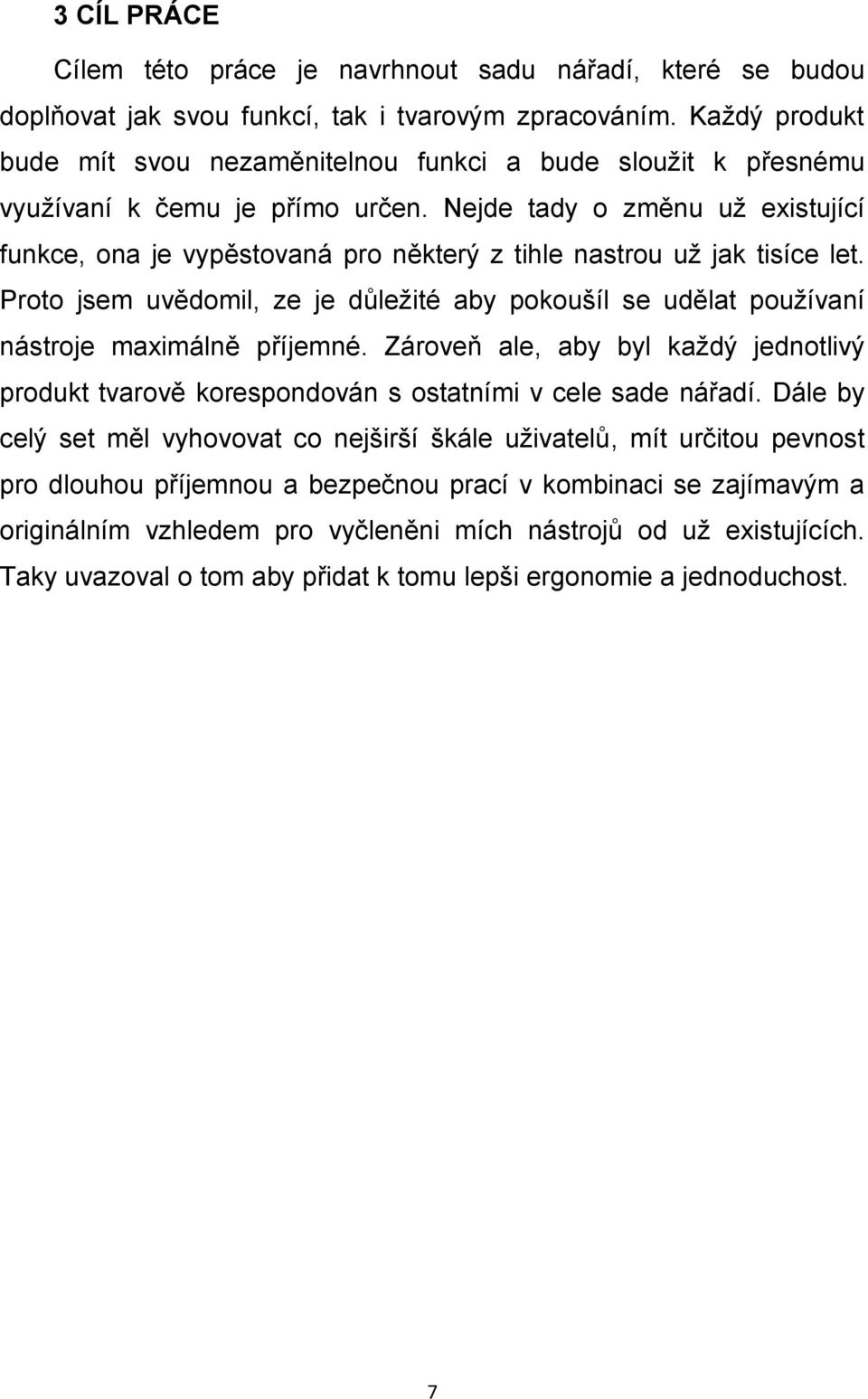 3 CÍL PRÁCE

Cílem této práce je navrhnout sadu nářadí, které se budou doplňovat jak svou funkcí, tak i tvarovým zpracováním. Každý produkt bude mít svou nezaměnitelnou funkci a bude sloužit k přesnému využívaní k čemu je přímo určen. Nejde tady o změnu už existující funkce, ona je vypěstovaná pro některý z tihle nastrou už jak tisíce let. Proto jsem uvědomil, ze je důležité aby pokoušíl se udělat používaní nástroje maximálně příjemné. Zároveň ale, aby byl každý jednotlivý produkt tvarově korespondován s ostatními v cele sade nářadí. Dále by celý set měl vyhovovat co nejširší škále uživatelů, mít určitou pevnost pro dlouhou příjemnou a bezpečnou prací v kombinaci se zajímavým a originálním vzhledem pro vyčleněni mích nástrojů od už existujících. Taky uvazoval o tom aby přidat k tomu lepši ergonomie a jednoduchost.

7